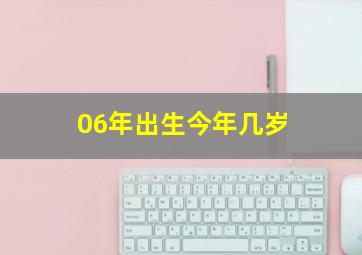 06年出生今年几岁